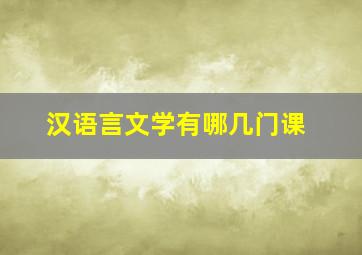 汉语言文学有哪几门课